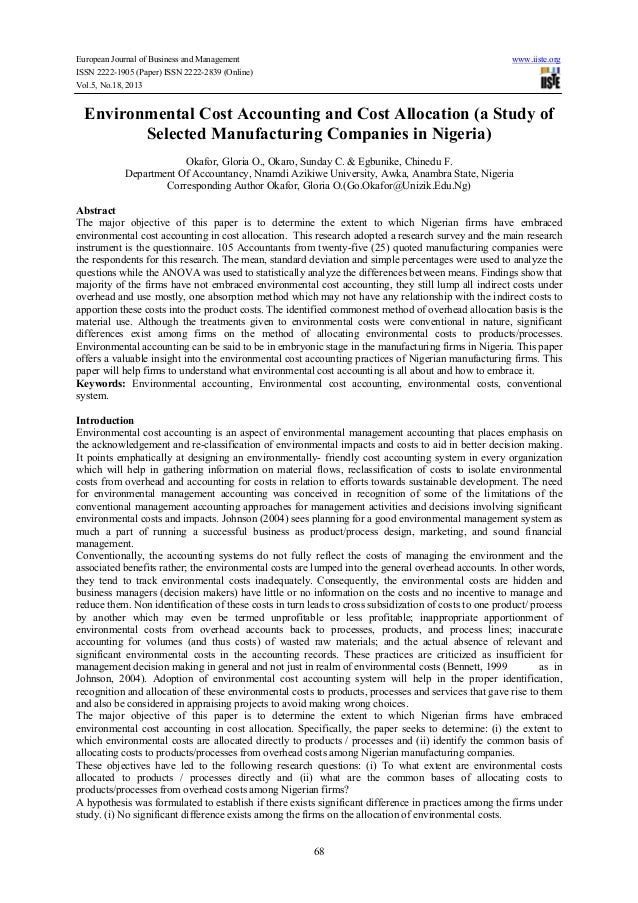 European Journal of Business and Management
ISSN 2222-1905 (Paper) ISSN 2222-2839 (Online)
Vol.5, No.18, 2013

www.iiste.org

IISTE

Environmental Cost Accounting and Cost Allocation (a Study of Selected Manufacturing Companies in Nigeria)

Okafor, Gloria O., Okaro, Sunday C. & Egbunike, Chinedu F.
Department Of Accountancy, Nnamdi Azikiwe University, Awka, Anambra State, Nigeria
Corresponding Author Okafor, Gloria O.(Go.Okafor@Unizik.Edu.Ng)

Abstract
The major objective of this paper is to determine the extent to which Nigerian firms have embraced environmental cost accounting in cost allocation. This research adopted a research survey and the main research instrument is the questionnaire. 105 Accountants from twenty-five (25) quoted manufacturing companies were the respondents for this research. The mean, standard deviation and simple percentages were used to analyze the questions while the ANOVA was used to statistically analyze the differences between means. Findings show that majority of the firms have not embraced environmental cost accounting, they still lump all indirect costs under overhead and use mostly, one absorption method which may not have any relationship with the indirect costs to apportion these costs into the product costs. The identified commonest method of overhead allocation basis is the material use. Although the treatments given to environmental costs were conventional in nature, significant differences exist among firms on the method of allocating environmental costs to products/processes. Environmental accounting can be said to be in embryonic stage in the manufacturing firms in Nigeria. This paper offers a valuable insight into the environmental cost accounting practices of Nigerian manufacturing firms. This paper will help firms to understand what environmental cost accounting is all about and how to embrace it.
Keywords: Environmental accounting, Environmental cost accounting, environmental costs, conventional system.

Introduction
Environmental cost accounting is an aspect of environmental management accounting that places emphasis on the acknowledgement and re-classification of environmental impacts and costs to aid in better decision making. It points emphatically at designing an environmentally- friendly cost accounting system in every organization which will help in gathering information on material flows, reclassification of costs to isolate environmental costs from overhead and accounting for costs in relation to efforts towards sustainable development. The need for environmental management accounting was conceived in recognition of some of the limitations of the conventional management accounting approaches for management activities and decisions involving significant environmental costs and impacts. Johnson (2004) sees planning for a good environmental management system as much a part of running a successful business as product/process design, marketing, and sound financial management.
Conventionally, the accounting systems do not fully reflect the costs of managing the environment and the associated benefits rather; the environmental costs are lumped into the general overhead accounts. In other words, they tend to track environmental costs inadequately. Consequently, the environmental costs are hidden and business managers (decision makers) have little or no information on the costs and no incentive to manage and reduce them. Non identification of these costs in turn leads to cross subsidization of costs to one product/ process by another which may even be termed unprofitable or less profitable; inappropriate apportionment of environmental costs from overhead accounts back to processes, products, and process lines; inaccurate accounting for volumes (and thus costs) of wasted raw materials; and the actual absence of relevant and significant environmental costs in the accounting records. These practices are criticized as insufficient for management decision making in general and not just in realm of environmental costs (Bennett, 1999 as in Johnson, 2004). Adoption of environmental cost accounting system will help in the proper identification, recognition and allocation of these environmental costs to products, processes and services that gave rise to them and also be considered in appraising projects to avoid making wrong choices.
The major objective of this paper is to determine the extent to which Nigerian firms have embraced environmental cost accounting in cost allocation. Specifically, the paper seeks to determine: (i) the extent to which environmental costs are allocated directly to products / processes and (ii) identify the common basis of allocating costs to products/processes from overhead costs among Nigerian manufacturing companies.
These objectives have led to the following research questions: (i) To what extent are environmental costs allocated to products / processes directly and (ii) what are the common bases of allocating costs to products/processes from overhead costs among Nigerian firms?
A hypothesis was formulated to establish if there exists significant difference in practices among the firms under study. (i) No significant difference exists among the firms on the allocation of environmental costs.

68